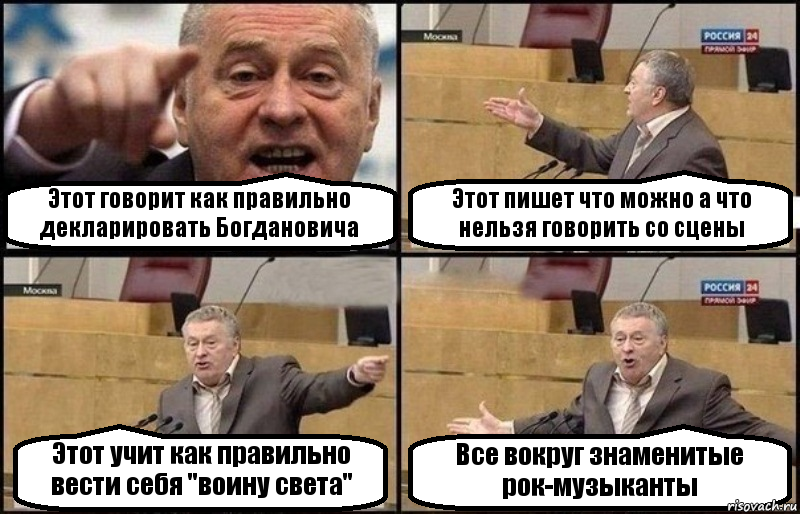 Этот говорит как правильно декларировать Богдановича

Москва
РОССИЯ 24
ПРЯМОЙ ЭФИР

Этот пишет что можно а что нельзя говорить со сцены

Москва

Этот учит как правильно вести себя "воину света"

РОССИЯ 24
ПРЯМОЙ ЭФИР

Все вокруг знаменитые рок-музыканты

risovach.ru